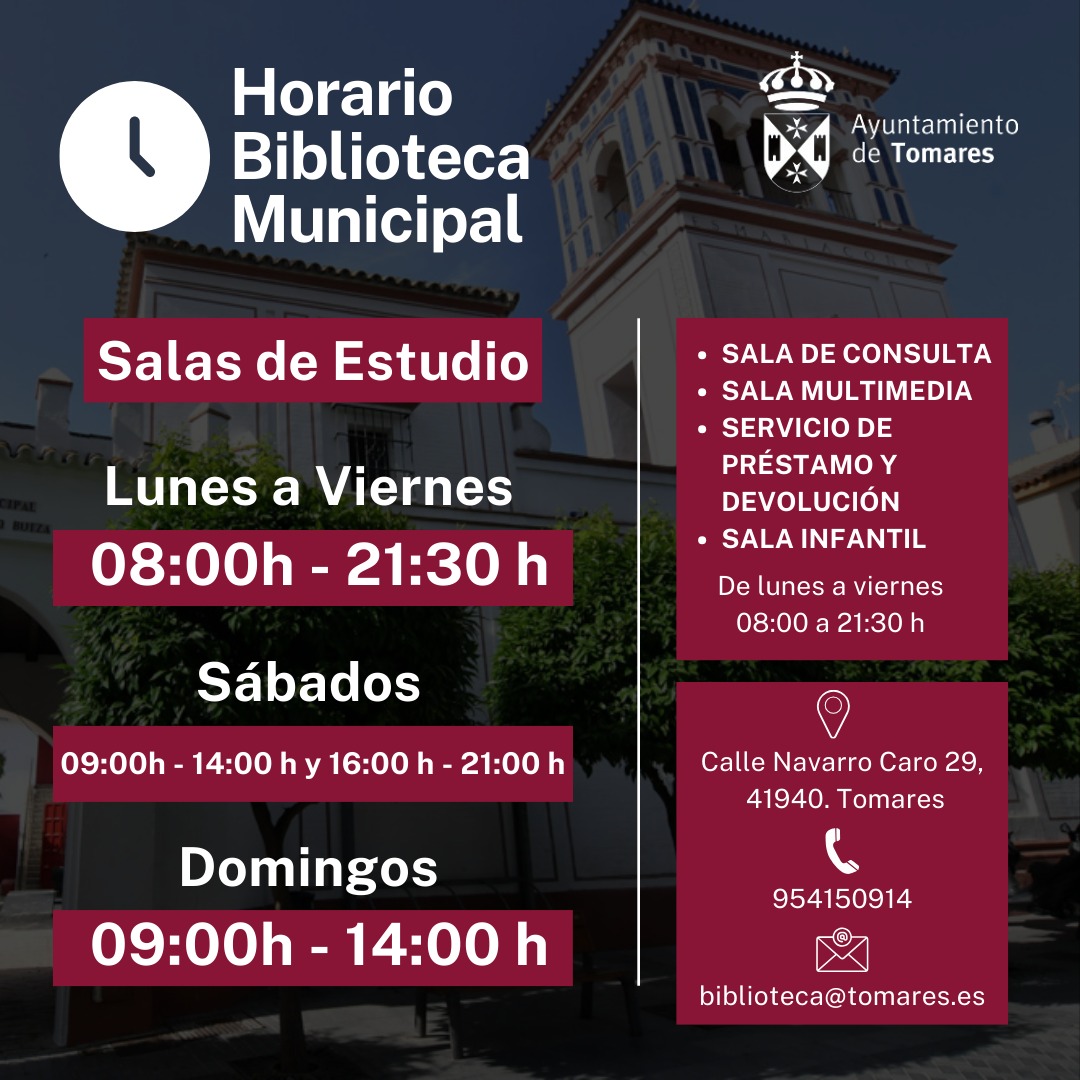 Horario
Biblioteca
Municipal

Ayuntamiento
de Tomares

Salas de Estudio

Lunes a Viernes

08:00h - 21:30 h

Sábados

09:00h - 14:00 h y 16:00 h - 21:00 h

Domingos

09:00h - 14:00 h

• SALA DE CONSULTA
• SALA MULTIMEDIA
• SERVICIO DE PRÉSTAMO Y DEVOLUCIÓN
• SALA INFANTIL

De lunes a viernes
08:00 a 21:30 h

Calle Navarro Caro 29,
41940. Tomares

954150914

biblioteca@tomares.es